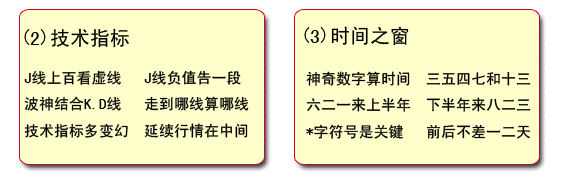 (2)技术指标

J线上百看虚线　J线负值告一段
波神结合K.D线　走到哪线算哪线
技术指标多变幻　延续行情在中间

(3)时间之窗

神奇数字算时间　三五四七和十三
六二一来上半年　下半年来八二三
*字符号是关键　前后不差一二天